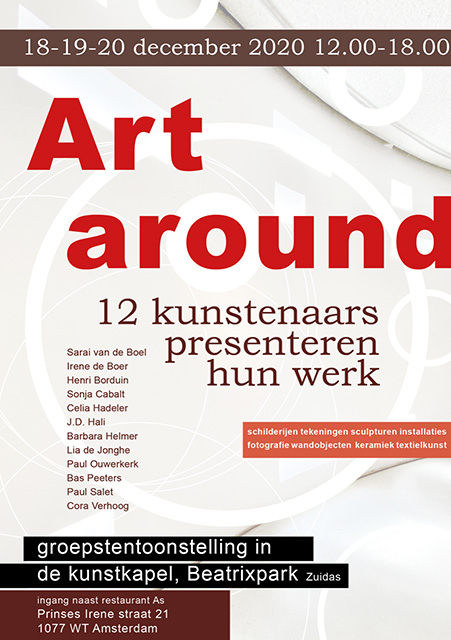 18-19-20 december 2020 12.00-18.00

Art around

12 kunstenaars presenteren hun werk

Sarai van de Boel
Irene de Boer
Henri Borduin
Sonja Cabalt
Celia Hadeler
J.D. Hali
Barbara Helmer
Lia de Jonghe
Paul Ouwerkerk
Bas Peeters
Paul Salet
Cora Verhoog

schilderijen tekeningen sculpturen installaties fotografie wandobjecten keramiek textielkunst

groepstentoonstelling in de kunstkapel, Beatrixpark Zuidas

ingang naast restaurant As
Prinses Irene straat 21
1077 WT Amsterdam